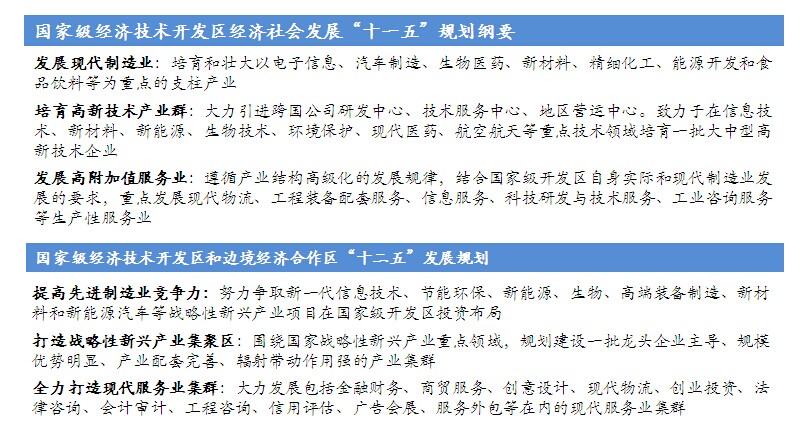 国家级经济技术开发区经济社会发展“十一五”规划纲要

发展现代制造业：培育和壮大以电子信息、汽车制造、生物医药、新材料、精细化工、能源开发和食品饮料等为重点的支柱产业

培育高新技术产业群：大力引进跨国公司研发中心、技术服务中心、地区营运中心。致力于在信息技术、新材料、新能源、生物技术、环境保护、现代医药、航空航天等重点技术领域培育一批大中型高新技术企业

发展高附加值服务业：遵循产业结构高级化的发展规律，结合国家级开发区自身实际和现代制造业发展的要求，重点发展现代物流、工程装备配套服务、信息服务、科技研发与技术服务、工业咨询服务等生产性服务业

国家级经济技术开发区和边境经济合作区“十二五”发展规划

提高先进制造业竞争力：努力争取新一代信息技术、节能环保、新能源、生物、高端装备制造、新材料和新能源汽车等战略性新兴产业项目在国家级开发区投资布局

打造战略性新兴产业集聚区：围绕国家战略性新兴产业重点领域，规划建设一批龙头企业主导、规模优势明显、产业配套完善、辐射带动作用强的产业集群

全力打造现代服务业集群：大力发展包括金融财务、商贸服务、创意设计、现代物流、创业投资、法律咨询、会计审计、工程咨询、信用评估、广告会展、服务外包等在内的现代服务业集群